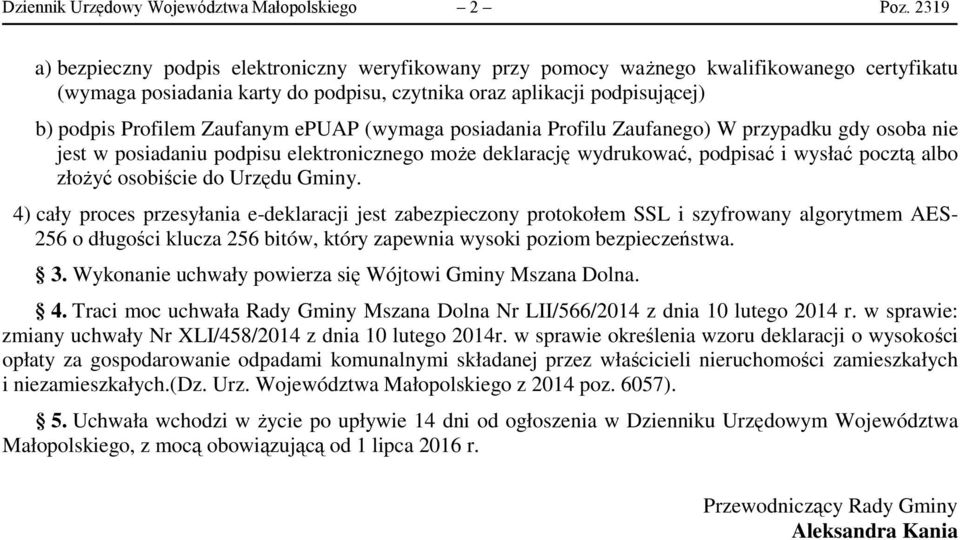 Dziennik Urzędowy Województwa Małopolskiego – 2 – Poz. 2319

a) bezpieczny podpis elektroniczny weryfikowany przy pomocy ważnego kwalifikowanego certyfikatu (wymaga posiadania karty do podpisu, czytnika oraz aplikacji podpisującej)

b) podpis Profilem Zaufanym ePUAP (wymaga posiadania Profilu Zaufanego) W przypadku gdy osoba nie jest w posiadaniu podpisu elektronicznego może deklarację wydrukować, podpisać i wysłać pocztą albo złożyć osobiście do Urzędu Gminy.

4) cały proces przesyłania e-deklaracji jest zabezpieczony protokołem SSL i szyfrowany algorytmem AES-256 o długości klucza 256 bitów, który zapewnia wysoki poziom bezpieczeństwa.

§ 3. Wykonanie uchwały powierza się Wójtowi Gminy Mszana Dolna.

§ 4. Traci moc uchwała Rady Gminy Mszana Dolna Nr LII/566/2014 z dnia 10 lutego 2014 r. w sprawie: zmiany uchwały Nr XLI/458/2014 z dnia 10 lutego 2014r. w sprawie określenia wzoru deklaracji o wysokości opłaty za gospodarowanie odpadami komunalnymi składanej przez właścicieli nieruchomości zamieszkałych i niezamieszkałych.(Dz. Urz. Województwa Małopolskiego z 2014 poz. 6057).

§ 5. Uchwała wchodzi w życie po upływie 14 dni od ogłoszenia w Dzienniku Urzędowym Województwa Małopolskiego, z mocą obowiązującą od 1 lipca 2016 r.

Przewodniczący Rady Gminy
Aleksandra Kania